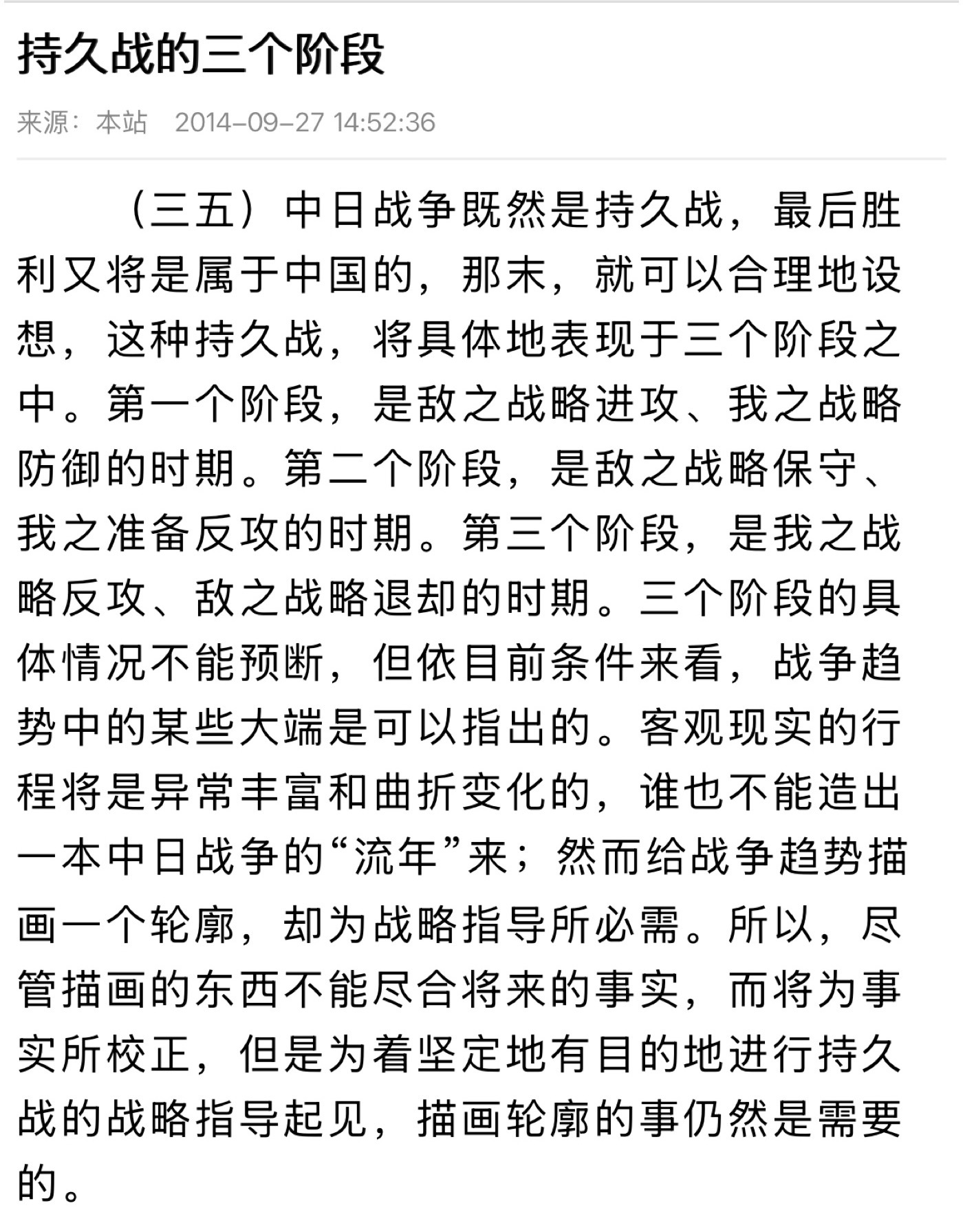 持久战的三个阶段

来源：本站　2014-09-27 14:52:36

（三五）中日战争既然是持久战，最后胜利又将是属于中国的，那末，就可以合理地设想，这种持久战，将具体地表现于三个阶段之中。第一个阶段，是敌之战略进攻、我之战略防御的时期。第二个阶段，是敌之战略保守、我之准备反攻的时期。第三个阶段，是我之战略反攻、敌之战略退却的时期。三个阶段的具体情况不能预断，但依目前条件来看，战争趋势中的某些大端是可以指出的。客观现实的行程将是异常丰富和曲折变化的，谁也不能造出一本中日战争的“流年”来；然而给战争趋势描画一个轮廓，却为战略指导所必需。所以，尽管描画的东西不能尽合将来的事实，而将为事实所校正，但是为着坚定地有目的地进行持久战的战略指导起见，描画轮廓的事仍然是需要的。